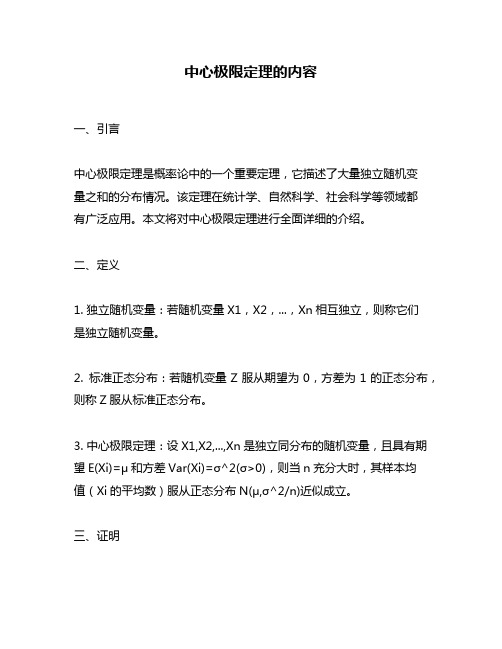 中心极限定理的内容

一、引言

中心极限定理是概率论中的一个重要定理，它描述了大量独立随机变量之和的分布情况。该定理在统计学、自然科学、社会科学等领域都有广泛应用。本文将对中心极限定理进行全面详细的介绍。

二、定义

1. 独立随机变量：若随机变量 X1，X2，...，Xn 相互独立，则称它们是独立随机变量。

2. 标准正态分布：若随机变量 Z 服从期望为 0，方差为 1 的正态分布，则称 Z 服从标准正态分布。

3. 中心极限定理：设 X1,X2,...,Xn 是独立同分布的随机变量，且具有期望 E(Xi)=μ 和方差 Var(Xi)=σ^2(σ>0)，则当 n 充分大时，其样本均值（Xi 的平均数）服从正态分布 N(μ,σ^2/n)近似成立。

三、证明